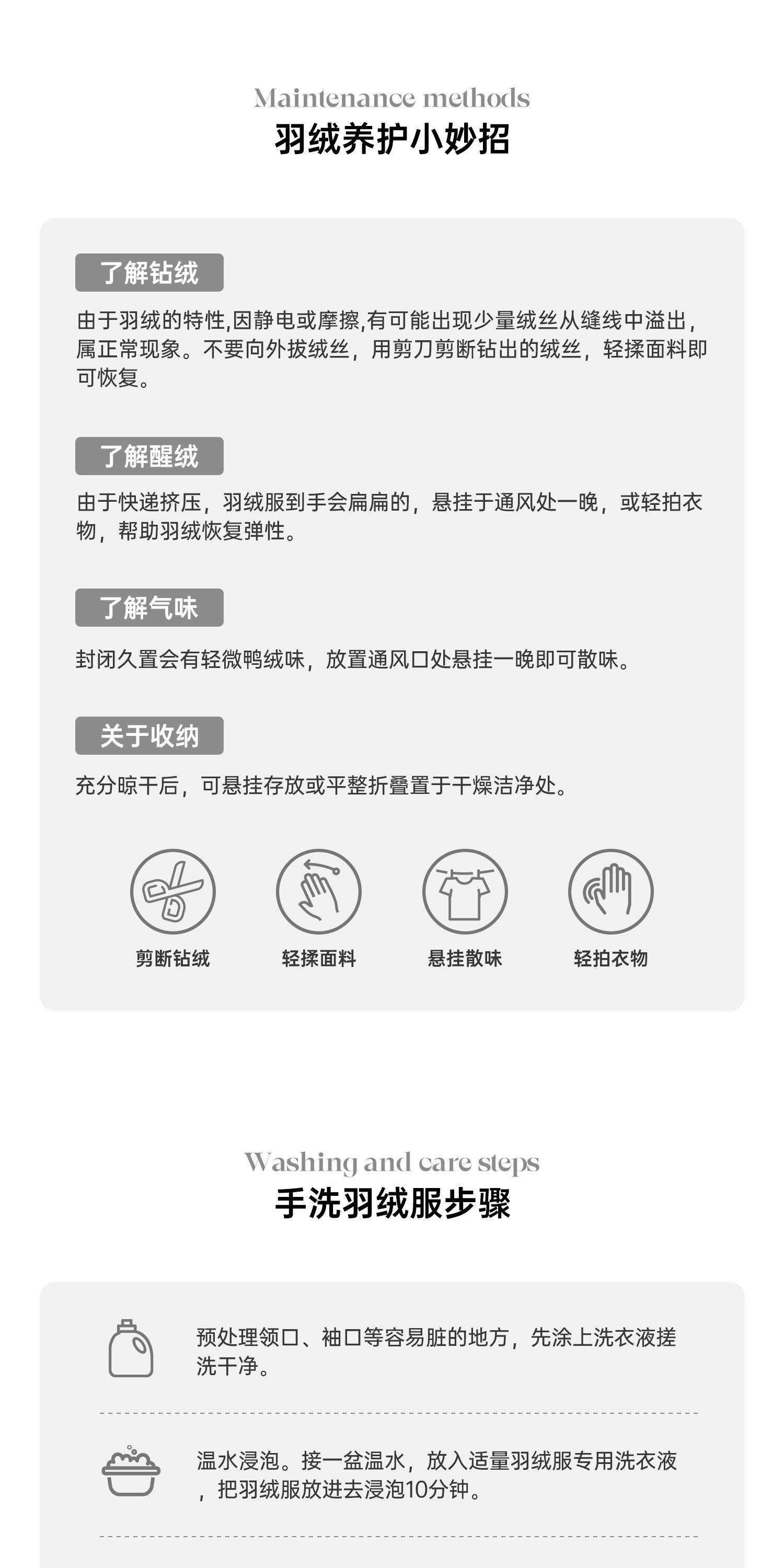 Maintenance methods
羽绒养护小妙招

了解钻绒

由于羽绒的特性,因静电或摩擦,有可能出现少量绒丝从缝线中溢出，属正常现象。不要向外拔绒丝，用剪刀剪断钻出的绒丝，轻揉面料即可恢复。

了解醒绒

由于快递挤压，羽绒服到手会扁扁的，悬挂于通风处一晚，或轻拍衣物，帮助羽绒恢复弹性。

了解气味

封闭久置会有轻微鸭绒味，放置通风口处悬挂一晚即可散味。

关于收纳

充分晾干后，可悬挂存放或平整折叠置于干燥洁净处。

剪断钻绒
轻揉面料
悬挂散味
轻拍衣物

Washing and care steps
手洗羽绒服步骤

预处理领口、袖口等容易脏的地方，先涂上洗衣液搓洗干净。

温水浸泡。接一盆温水，放入适量羽绒服专用洗衣液，把羽绒服放进去浸泡10分钟。